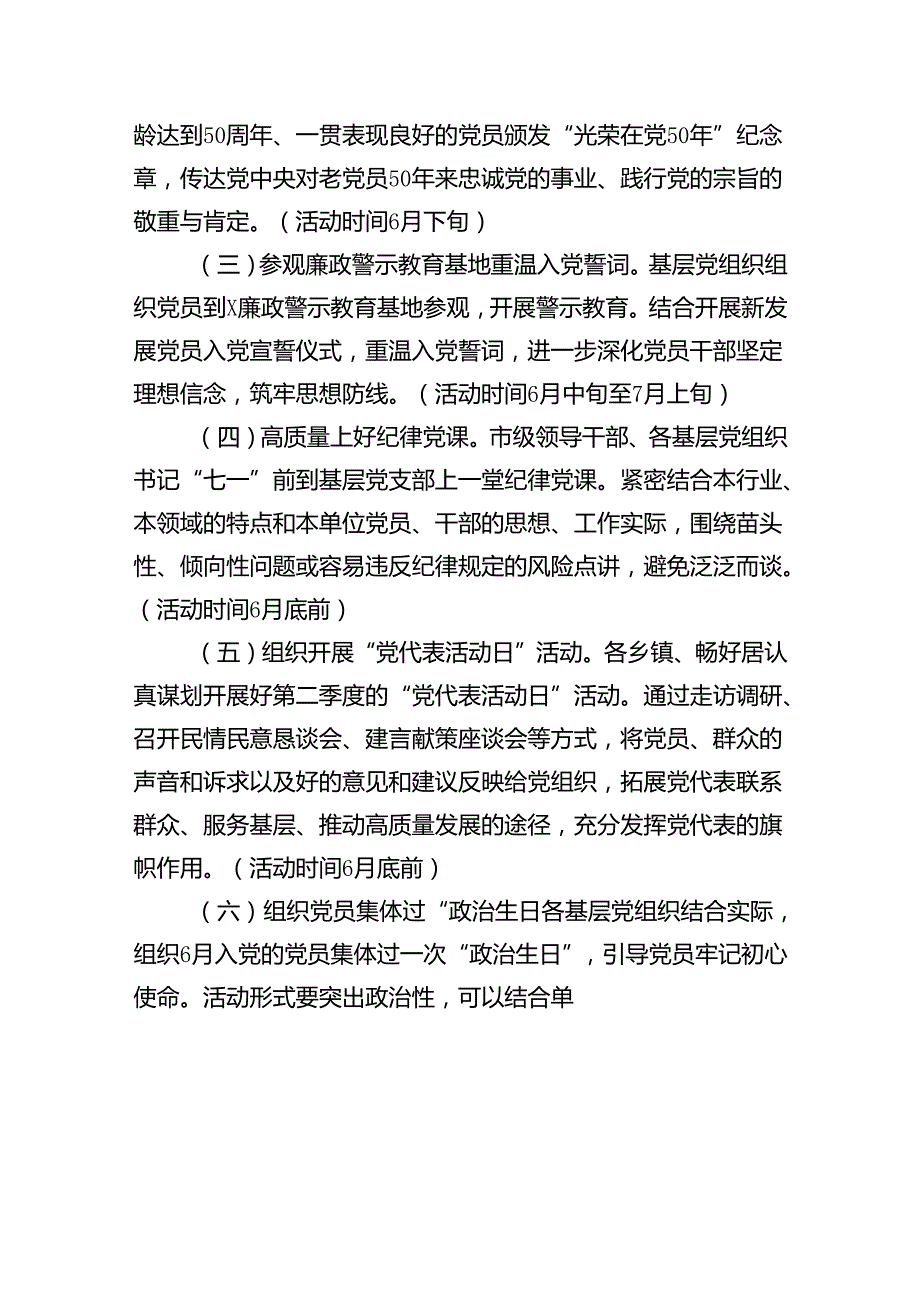 龄达到50周年、一贯表现良好的党员颁发“光荣在党50年”纪念章，传达党中央对老党员50年来忠诚党的事业、践行党的宗旨的敬重与肯定。（活动时间6月下旬）

（三）参观廉政警示教育基地重温入党誓词。基层党组织组织党员到X廉政警示教育基地参观，开展警示教育。结合开展新发展党员入党宣誓仪式，重温入党誓词，进一步深化党员干部坚定理想信念，筑牢思想防线。（活动时间6月中旬至7月上旬）

（四）高质量上好纪律党课。市级领导干部、各基层党组织书记“七一”前到基层党支部上一堂纪律党课。紧密结合本行业、本领域的特点和本单位党员、干部的思想、工作实际，围绕苗头性、倾向性问题或容易违反纪律规定的风险点讲，避免泛泛而谈。（活动时间6月底前）

（五）组织开展“党代表活动日”活动。各乡镇、畅好居认真谋划开展好第二季度的“党代表活动日”活动。通过走访调研、召开民情民意恳谈会、建言献策座谈会等方式，将党员、群众的声音和诉求以及好的意见和建议反映给党组织，拓展党代表联系群众、服务基层、推动高质量发展的途径，充分发挥党代表的旗帜作用。（活动时间6月底前）

（六）组织党员集体过“政治生日各基层党组织结合实际，组织6月入党的党员集体过一次“政治生日”，引导党员牢记初心使命。活动形式要突出政治性，可以结合单